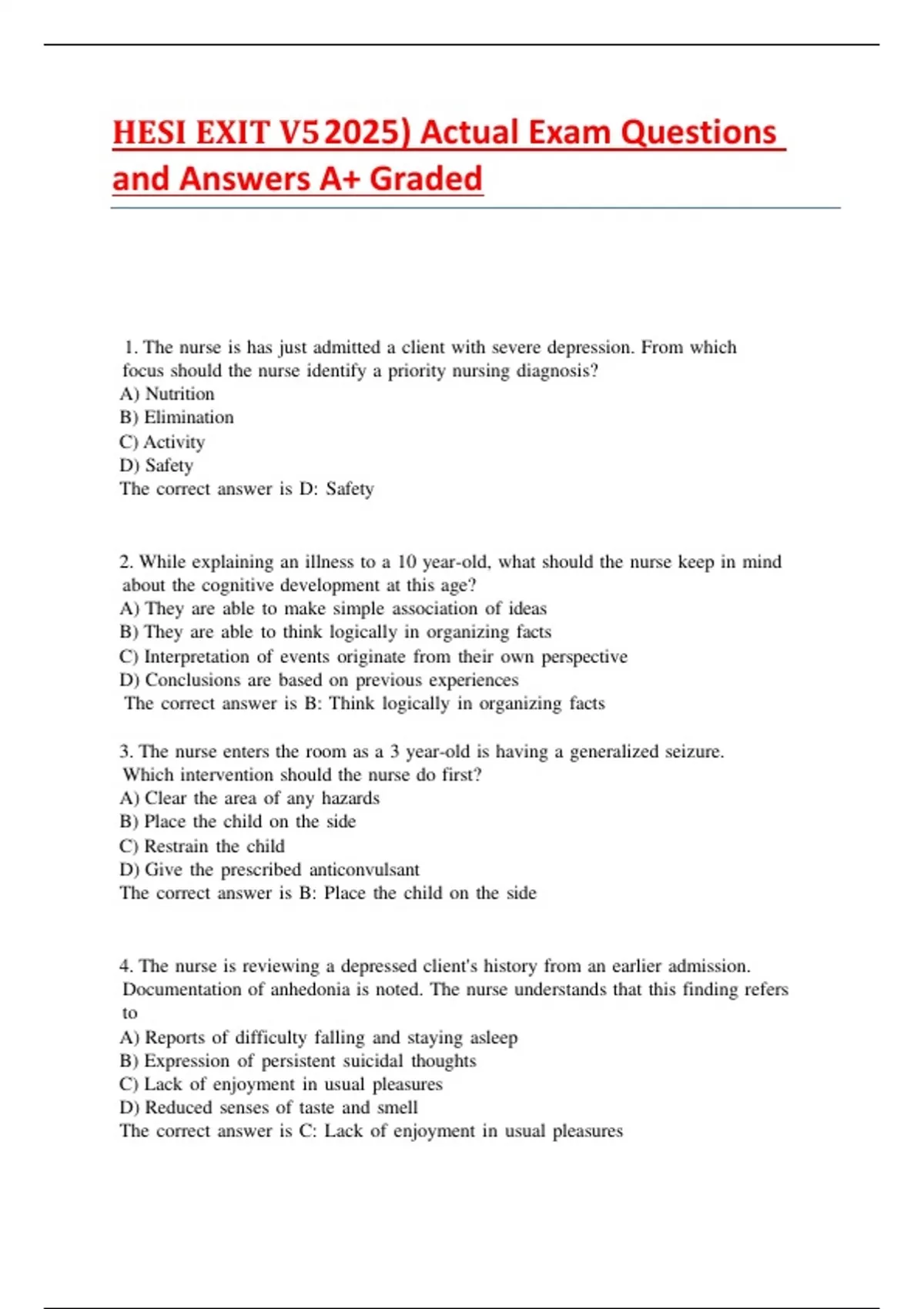 HESI EXIT V5 2025) Actual Exam Questions and Answers A+ Graded

1. The nurse is has just admitted a client with severe depression. From which focus should the nurse identify a priority nursing diagnosis?
A) Nutrition
B) Elimination
C) Activity
D) Safety
The correct answer is D: Safety

2. While explaining an illness to a 10 year-old, what should the nurse keep in mind about the cognitive development at this age?
A) They are able to make simple association of ideas
B) They are able to think logically in organizing facts
C) Interpretation of events originate from their own perspective
D) Conclusions are based on previous experiences
The correct answer is B: Think logically in organizing facts

3. The nurse enters the room as a 3 year-old is having a generalized seizure. Which intervention should the nurse do first?
A) Clear the area of any hazards
B) Place the child on the side
C) Restrain the child
D) Give the prescribed anticonvulsant
The correct answer is B: Place the child on the side

4. The nurse is reviewing a depressed client's history from an earlier admission. Documentation of anhedonia is noted. The nurse understands that this finding refers to
A) Reports of difficulty falling and staying asleep
B) Expression of persistent suicidal thoughts
C) Lack of enjoyment in usual pleasures
D) Reduced senses of taste and smell
The correct answer is C: Lack of enjoyment in usual pleasures